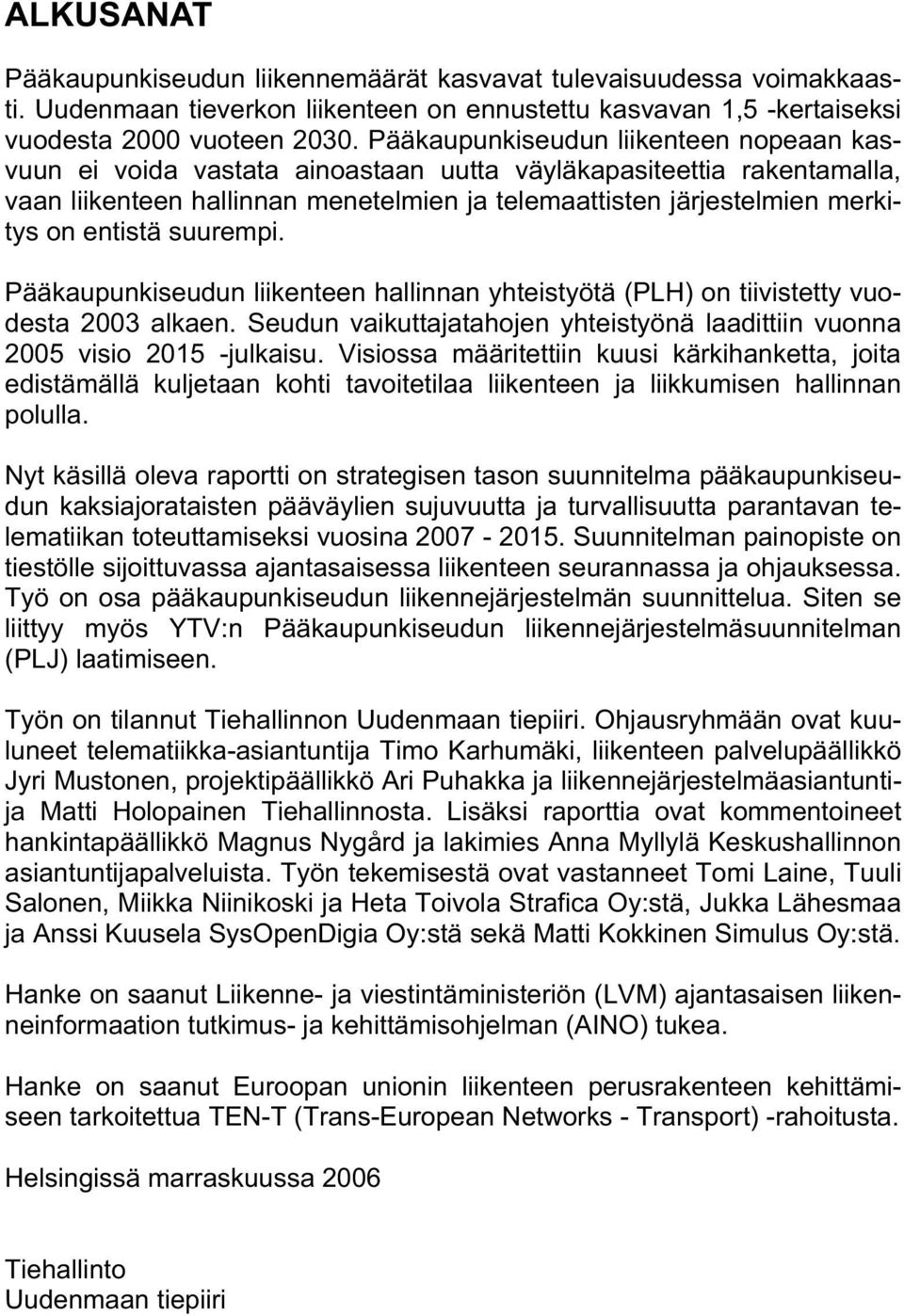 ALKUSANAT

Pääkaupunkiseudun liikennemäärät kasvavat tulevaisuudessa voimakkaasti. Uudenmaan tieverkon liikenteen on ennustettu kasvavan 1,5 -kertaiseksi vuodesta 2000 vuoteen 2030. Pääkaupunkiseudun liikenteen nopeaan kasvuun ei voida vastata ainoastaan uutta väyläkapasiteettia rakentamalla, vaan liikenteen hallinnan menetelmien ja telemaattisten järjestelmien merkitys on entistä suurempi.

Pääkaupunkiseudun liikenteen hallinnan yhteistyötä (PLH) on tiivistetty vuodesta 2003 alkaen. Seudun vaikuttajatahojen yhteistyönä laadittiin vuonna 2005 visio 2015 -julkaisu. Visiossa määritettiin kuusi kärkihanketta, joita edistämällä kuljetaan kohti tavoitetilaa liikenteen ja liikkumisen hallinnan polulla.

Nyt käsillä oleva raportti on strategisen tason suunnitelma pääkaupunkiseudun kaksiajorataisten pääväylien sujuvuutta ja turvallisuutta parantavan telematiikan toteuttamiseksi vuosina 2007 - 2015. Suunnitelman painopiste on tiestölle sijoittuvassa ajantasaisessa liikenteen seurannassa ja ohjauksessa. Työ on osa pääkaupunkiseudun liikennejärjestelmän suunnittelua. Siten se liittyy myös YTV:n Pääkaupunkiseudun liikennejärjestelmäsuunnitelman (PLJ) laatimiseen.

Työn on tilannut Tiehallinnon Uudenmaan tiepiiri. Ohjausryhmään ovat kuuluneet telematiikka-asiantuntija Timo Karhumäki, liikenteen palvelupäällikkö Jyri Mustonen, projektipäällikkö Ari Puhakka ja liikennejärjestelmäasiantuntija Matti Holopainen Tiehallinnosta. Lisäksi raporttia ovat kommentoineet hankintapäällikkö Magnus Nygård ja lakimies Anna Myllylä Keskushallinnon asiantuntijapalveluista. Työn tekemisestä ovat vastanneet Tomi Laine, Tuuli Salonen, Miikka Niinikoski ja Heta Toivola Strafica Oy:stä, Jukka Lähesmaa ja Anssi Kuusela SysOpenDigia Oy:stä sekä Matti Kokkinen Simulus Oy:stä.

Hanke on saanut Liikenne- ja viestintäministeriön (LVM) ajantasaisen liikenneinformaation tutkimus- ja kehittämisohjelman (AINO) tukea.

Hanke on saanut Euroopan unionin liikenteen perusrakenteen kehittämiseen tarkoitettua TEN-T (Trans-European Networks - Transport) -rahoitusta.

Helsingissä marraskuussa 2006

Tiehallinto
Uudenmaan tiepiiri